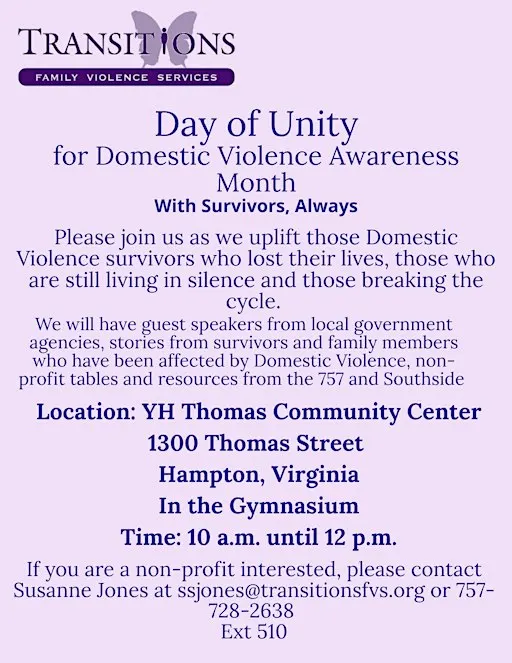 TRANSITIONS
FAMILY VIOLENCE SERVICES

Day of Unity
for Domestic Violence Awareness Month
With Survivors, Always

Please join us as we uplift those Domestic Violence survivors who lost their lives, those who are still living in silence and those breaking the cycle.

We will have guest speakers from local government agencies, stories from survivors and family members who have been affected by Domestic Violence, non-profit tables and resources from the 757 and Southside

Location: YH Thomas Community Center
1300 Thomas Street
Hampton, Virginia
In the Gymnasium
Time: 10 a.m. until 12 p.m.

If you are a non-profit interested, please contact Susanne Jones at ssjones@transitionsfvs.org or 757-728-2638
Ext 510